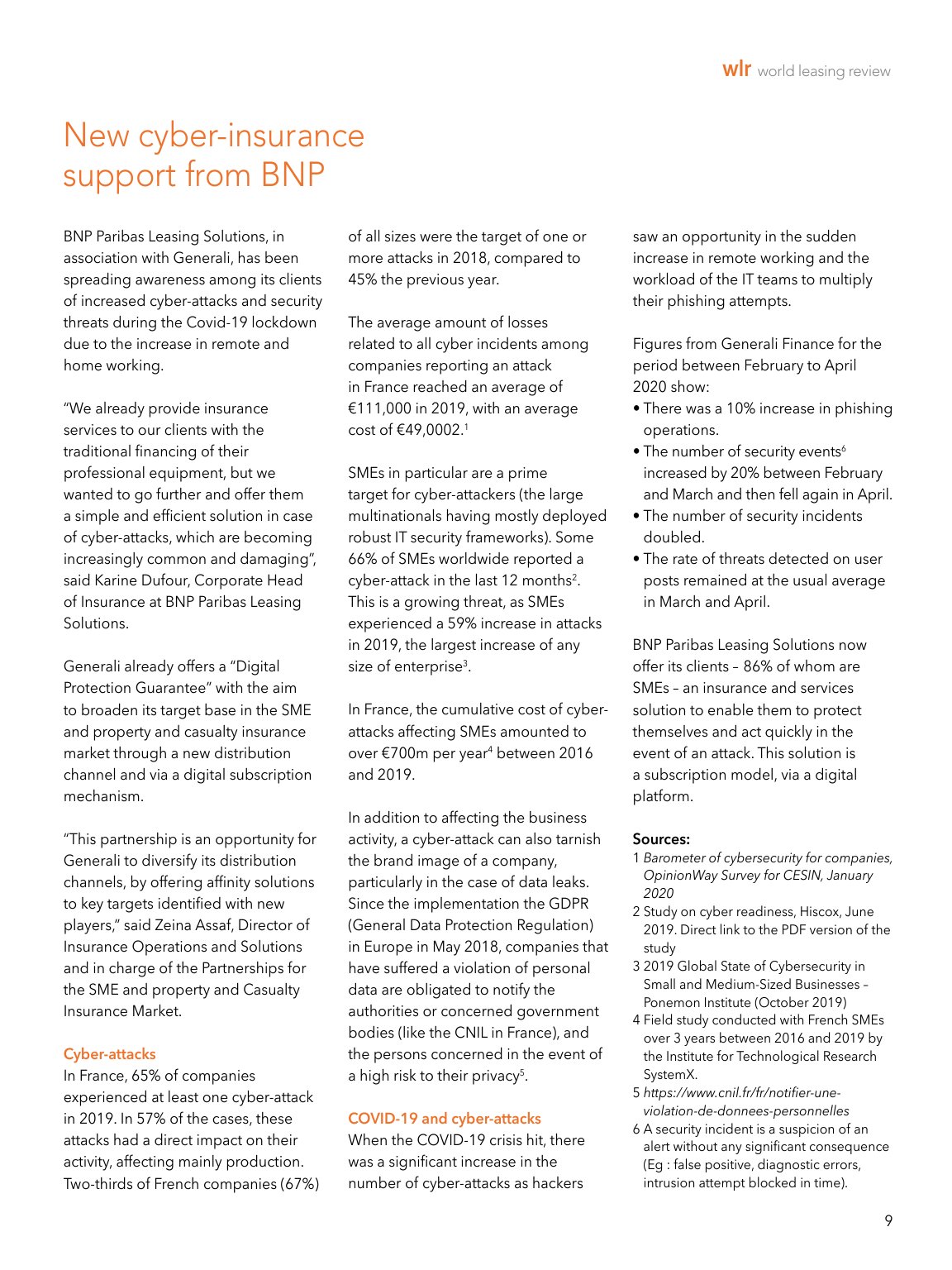 wlr world leasing review

New cyber-insurance support from BNP

BNP Paribas Leasing Solutions, in association with Generali, has been spreading awareness among its clients of increased cyber-attacks and security threats during the Covid-19 lockdown due to the increase in remote and home working.

"We already provide insurance services to our clients with the traditional financing of their professional equipment, but we wanted to go further and offer them a simple and efficient solution in case of cyber-attacks, which are becoming increasingly common and damaging", said Karine Dufour, Corporate Head of Insurance at BNP Paribas Leasing Solutions.

Generali already offers a "Digital Protection Guarantee" with the aim to broaden its target base in the SME and property and casualty insurance market through a new distribution channel and via a digital subscription mechanism.

"This partnership is an opportunity for Generali to diversify its distribution channels, by offering affinity solutions to key targets identified with new players," said Zeina Assaf, Director of Insurance Operations and Solutions and in charge of the Partnerships for the SME and property and Casualty Insurance Market.

Cyber-attacks
In France, 65% of companies experienced at least one cyber-attack in 2019. In 57% of the cases, these attacks had a direct impact on their activity, affecting mainly production. Two-thirds of French companies (67%) of all sizes were the target of one or more attacks in 2018, compared to 45% the previous year.

The average amount of losses related to all cyber incidents among companies reporting an attack in France reached an average of €111,000 in 2019, with an average cost of €49,0002.$^{1}$

SMEs in particular are a prime target for cyber-attackers (the large multinationals having mostly deployed robust IT security frameworks). Some 66% of SMEs worldwide reported a cyber-attack in the last 12 months$^{2}$. This is a growing threat, as SMEs experienced a 59% increase in attacks in 2019, the largest increase of any size of enterprise$^{3}$.

In France, the cumulative cost of cyber-attacks affecting SMEs amounted to over €700m per year$^{4}$ between 2016 and 2019.

In addition to affecting the business activity, a cyber-attack can also tarnish the brand image of a company, particularly in the case of data leaks. Since the implementation the GDPR (General Data Protection Regulation) in Europe in May 2018, companies that have suffered a violation of personal data are obligated to notify the authorities or concerned government bodies (like the CNIL in France), and the persons concerned in the event of a high risk to their privacy$^{5}$.

COVID-19 and cyber-attacks
When the COVID-19 crisis hit, there was a significant increase in the number of cyber-attacks as hackers saw an opportunity in the sudden increase in remote working and the workload of the IT teams to multiply their phishing attempts.

Figures from Generali Finance for the period between February to April 2020 show:
• There was a 10% increase in phishing operations.
• The number of security events$^{6}$ increased by 20% between February and March and then fell again in April.
• The number of security incidents doubled.
• The rate of threats detected on user posts remained at the usual average in March and April.

BNP Paribas Leasing Solutions now offer its clients – 86% of whom are SMEs – an insurance and services solution to enable them to protect themselves and act quickly in the event of an attack. This solution is a subscription model, via a digital platform.

Sources:
1 Barometer of cybersecurity for companies, OpinionWay Survey for CESIN, January 2020
2 Study on cyber readiness, Hiscox, June 2019. Direct link to the PDF version of the study
3 2019 Global State of Cybersecurity in Small and Medium-Sized Businesses – Ponemon Institute (October 2019)
4 Field study conducted with French SMEs over 3 years between 2016 and 2019 by the Institute for Technological Research SystemX.
5 https://www.cnil.fr/fr/notifier-une-violation-de-donnees-personnelles
6 A security incident is a suspicion of an alert without any significant consequence (Eg : false positive, diagnostic errors, intrusion attempt blocked in time).

9